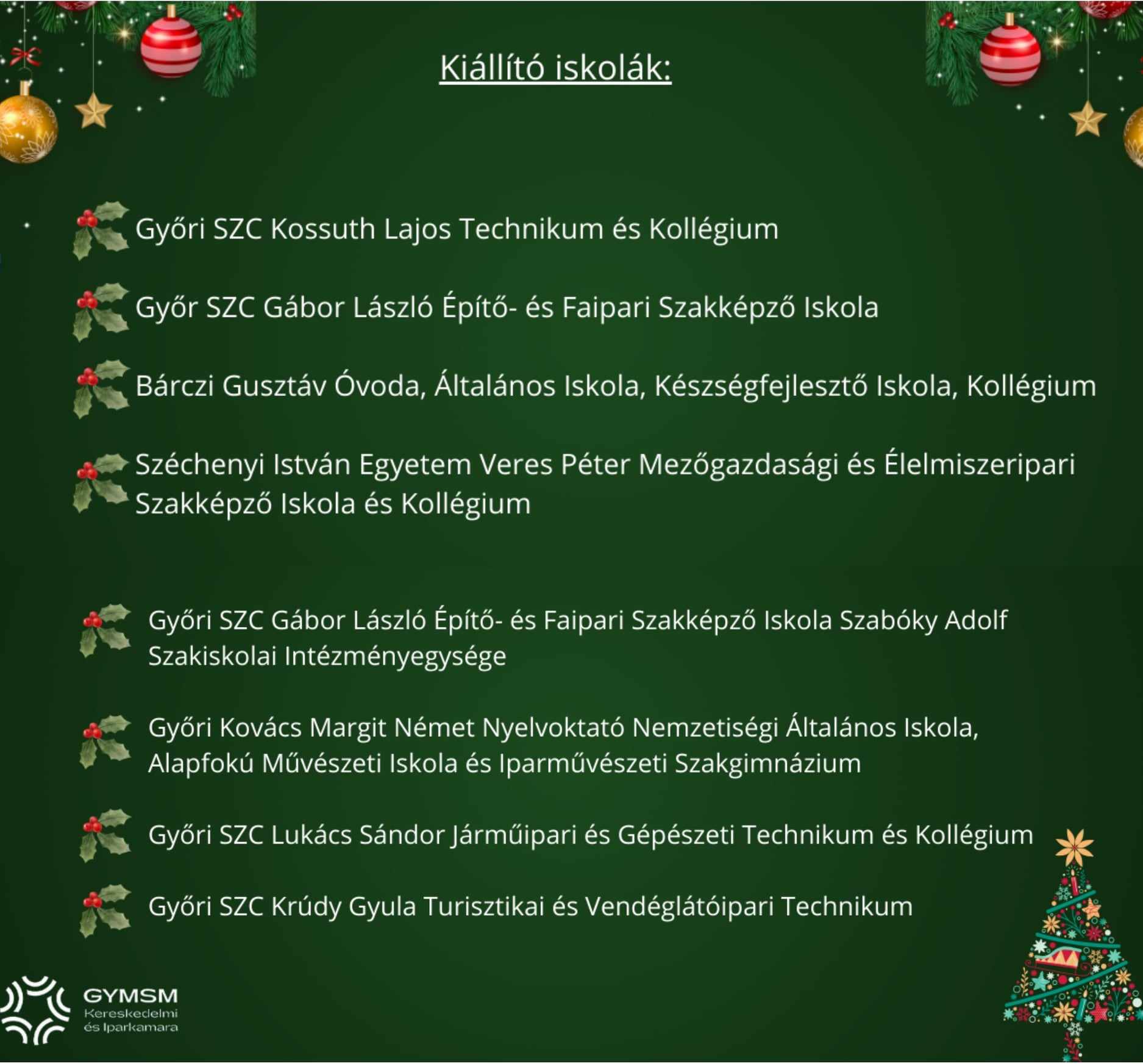 Kiállító iskolák:

Győri SZC Kossuth Lajos Technikum és Kollégium

Győr SZC Gábor László Építő- és Faipari Szakképző Iskola

Bárczi Gusztáv Óvoda, Általános Iskola, Készségfejlesztő Iskola, Kollégium

Széchenyi István Egyetem Veres Péter Mezőgazdasági és Élelmiszeripari Szakképző Iskola és Kollégium

Győri SZC Gábor László Építő- és Faipari Szakképző Iskola Szabóky Adolf Szakiskolai Intézményegysége

Győri Kovács Margit Német Nyelvoktató Nemzetiségi Általános Iskola, Alapfokú Művészeti Iskola és Iparművészeti Szakgimnázium

Győri SZC Lukács Sándor Járműipari és Gépészeti Technikum és Kollégium

Győri SZC Krúdy Gyula Turisztikai és Vendéglátóipari Technikum

GYMSM
Kereskedelmi
és Iparkamara